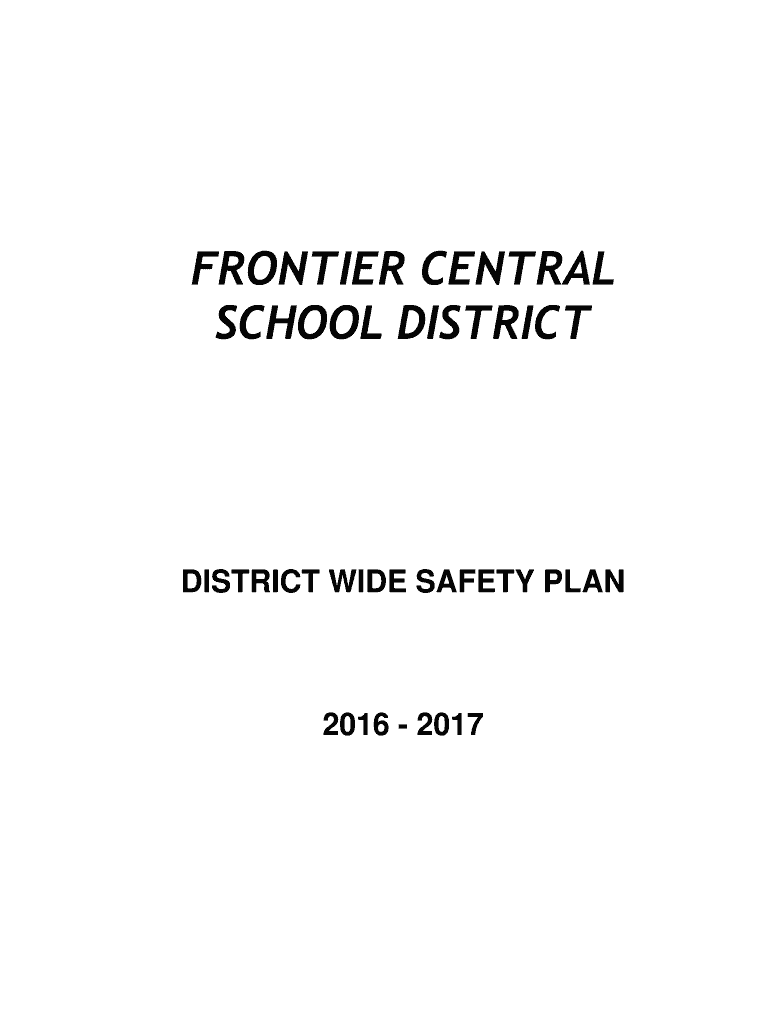 FRONTIER CENTRAL
SCHOOL DISTRICT

DISTRICT WIDE SAFETY PLAN

2016 - 2017